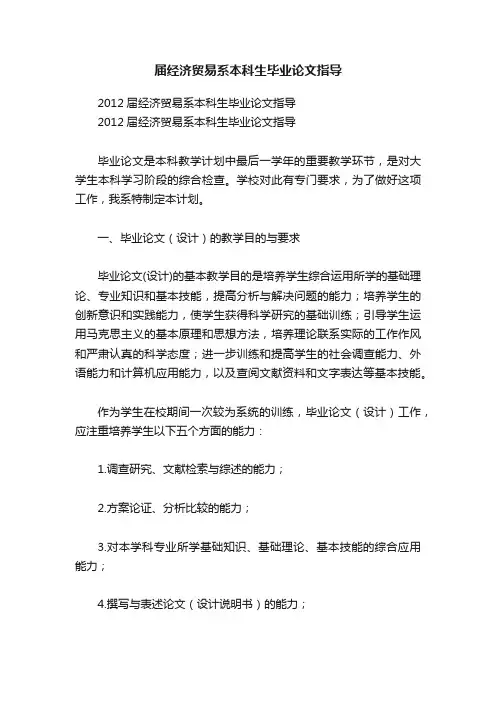 届经济贸易系本科生毕业论文指导

2012 届经济贸易系本科生毕业论文指导
2012 届经济贸易系本科生毕业论文指导

毕业论文是本科教学计划中最后一学年的重要教学环节，是对大学生本科学习阶段的综合检查。学校对此有专门要求，为了做好这项工作，我系特制定本计划。

一、毕业论文（设计）的教学目的与要求

毕业论文(设计)的基本教学目的是培养学生综合运用所学的基础理论、专业知识和基本技能，提高分析与解决问题的能力；培养学生的创新意识和实践能力，使学生获得科学研究的基础训练；引导学生运用马克思主义的基本原理和思想方法，培养理论联系实际的工作作风和严肃认真的科学态度；进一步训练和提高学生的社会调查能力、外语能力和计算机应用能力，以及查阅文献资料和文字表达等基本技能。

作为学生在校期间一次较为系统的训练，毕业论文（设计）工作，应注重培养学生以下五个方面的能力：

1.调查研究、文献检索与综述的能力；

2.方案论证、分析比较的能力；

3.对本学科专业所学基础知识、基础理论、基本技能的综合应用能力；

4.撰写与表述论文（设计说明书）的能力；